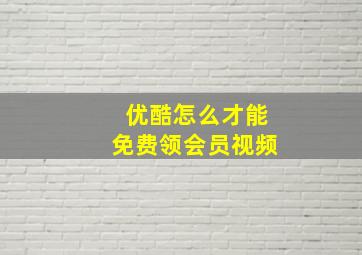 优酷怎么才能
免费领会员视频